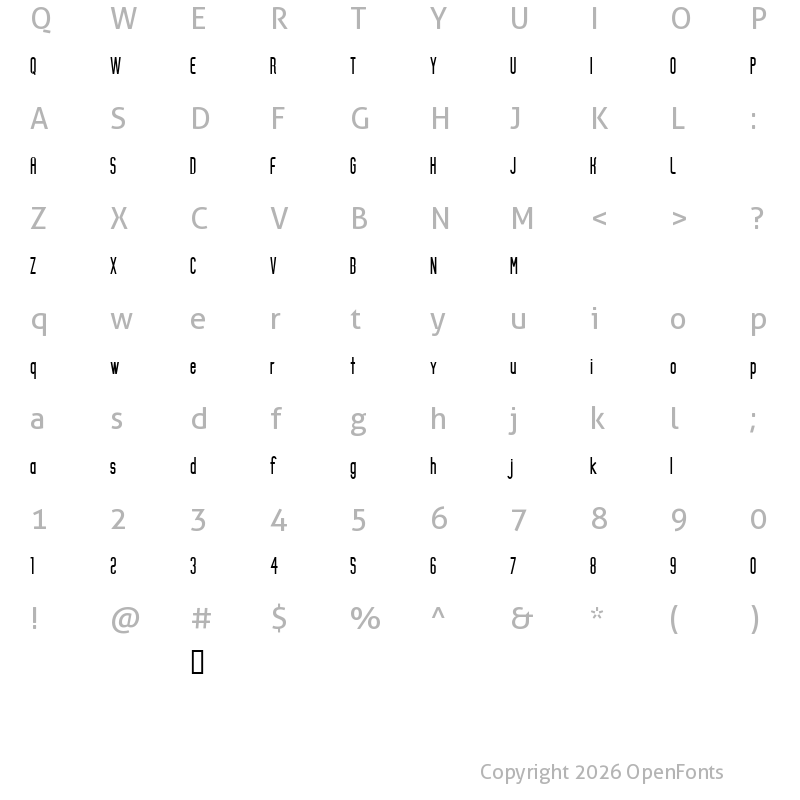 Q W E R T Y U I O P
Q W E R T Y U I O P
A S D F G H J K L :
A S D F G H J K L
Z X C V B N M < > ?
Z X C V B N M
q w e r t y u i o p
q w e r t y u i o p
a s d f g h j k l ;
a s d f g h j k l
1 2 3 4 5 6 7 8 9 0
1 2 3 4 5 6 7 8 9 0
! @ # $ % ^ & * ( )
▯

Copyright 2026 OpenFonts